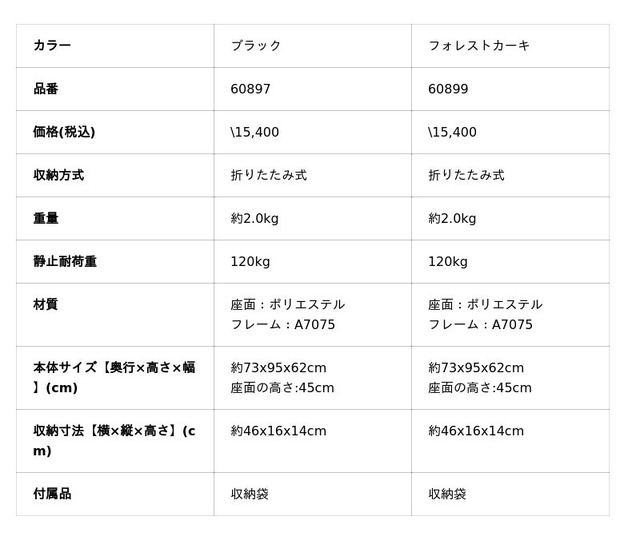 | カラー | ブラック | フォレストカーキ |
|---|---|---|
| 品番 | 60897 | 60899 |
| 価格(税込) | \15,400 | \15,400 |
| 収納方式 | 折りたたみ式 | 折りたたみ式 |
| 重量 | 約2.0kg | 約2.0kg |
| 静止耐荷重 | 120kg | 120kg |
| 材質 | 座面：ポリエステル フレーム：A7075 | 座面：ポリエステル フレーム：A7075 |
| 本体サイズ【奥行×高さ×幅】(cm) | 約73x95x62cm 座面の高さ:45cm | 約73x95x62cm 座面の高さ:45cm |
| 収納寸法【横×縦×高さ】(cm) | 約46x16x14cm | 約46x16x14cm |
| 付属品 | 収納袋 | 収納袋 |